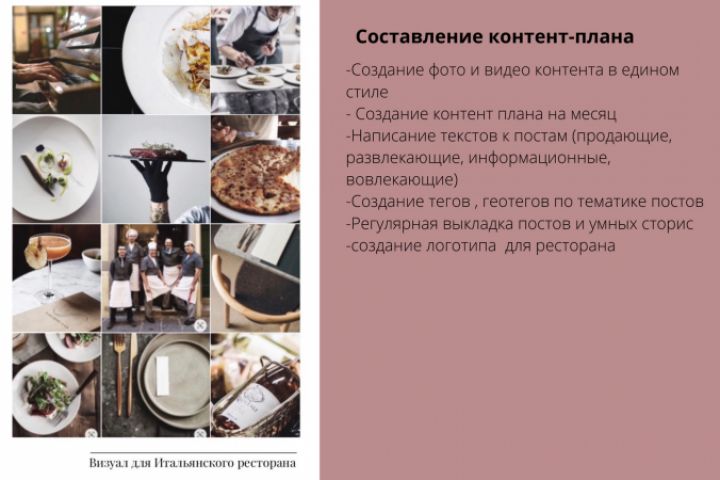 Визуал для Итальянского ресторана

Составление контент-плана

-Создание фото и видео контента в едином стиле
- Создание контент плана на месяц
-Написание текстов к постам (продающие, развлекающие, информационные, вовлекающие)
-Создание тегов , геотегов по тематике постов
-Регулярная выкладка постов и умных сторис
-создание логотипа  для ресторана